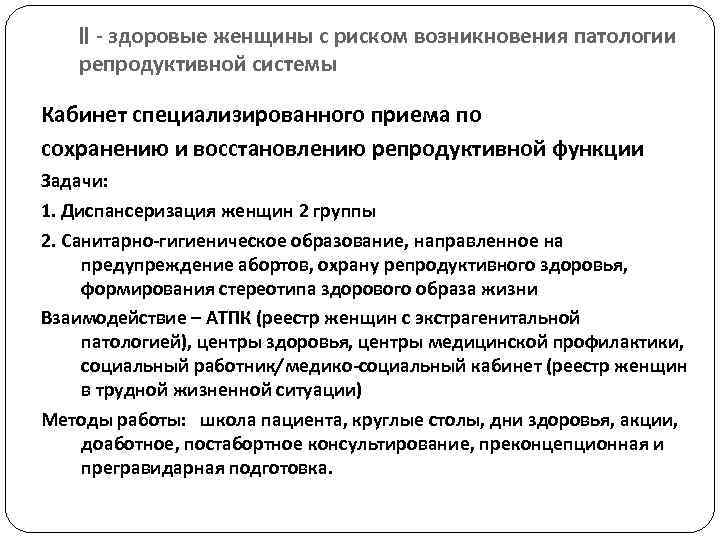 II - здоровые женщины с риском возникновения патологии репродуктивной системы

Кабинет специализированного приема по сохранению и восстановлению репродуктивной функции

Задачи:

1. Диспансеризация женщин 2 группы

2. Санитарно-гигиеническое образование, направленное на предупреждение абортов, охрану репродуктивного здоровья, формирования стереотипа здорового образа жизни

Взаимодействие – АТПК (реестр женщин с экстрагенитальной патологией), центры здоровья, центры медицинской профилактики, социальный работник/медико-социальный кабинет (реестр женщин в трудной жизненной ситуации)

Методы работы: школа пациента, круглые столы, дни здоровья, акции, доаботное, постабортное консультирование, преконцепционная и прегравидарная подготовка.